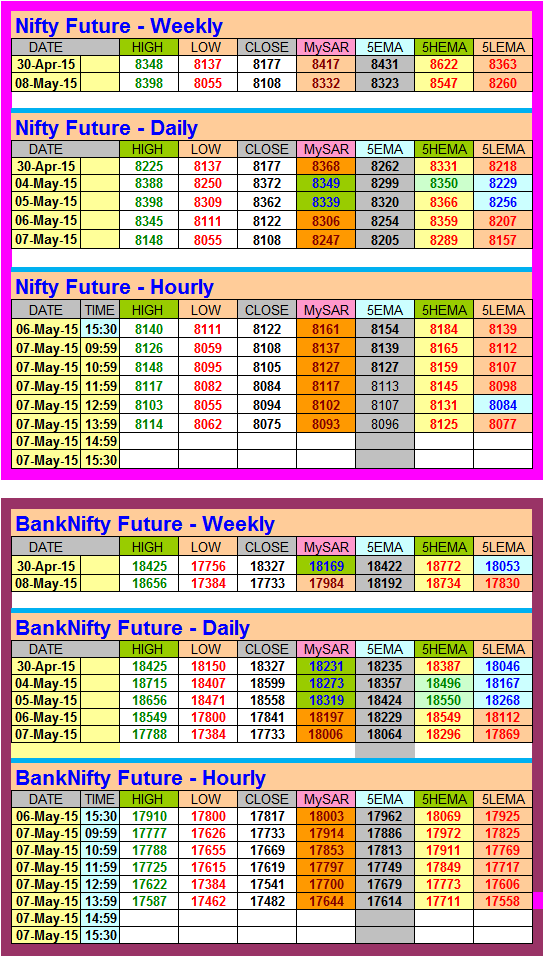 Nifty Future - Weekly

| DATE | HIGH | LOW | CLOSE | MySAR | 5EMA | 5HEMA | 5LEMA |
|---|---|---|---|---|---|---|---|
| 30-Apr-15 | 8348 | 8137 | 8177 | 8417 | 8431 | 8622 | 8363 |
| 08-May-15 | 8398 | 8055 | 8108 | 8332 | 8323 | 8547 | 8260 |

Nifty Future - Daily

| DATE | HIGH | LOW | CLOSE | MySAR | 5EMA | 5HEMA | 5LEMA |
|---|---|---|---|---|---|---|---|
| 30-Apr-15 | 8225 | 8137 | 8177 | 8368 | 8262 | 8331 | 8218 |
| 04-May-15 | 8388 | 8250 | 8372 | 8349 | 8299 | 8350 | 8229 |
| 05-May-15 | 8398 | 8309 | 8362 | 8339 | 8320 | 8366 | 8256 |
| 06-May-15 | 8345 | 8111 | 8122 | 8306 | 8254 | 8359 | 8207 |
| 07-May-15 | 8148 | 8055 | 8108 | 8247 | 8205 | 8289 | 8157 |

Nifty Future - Hourly

| DATE | TIME | HIGH | LOW | CLOSE | MySAR | 5EMA | 5HEMA | 5LEMA |
|---|---|---|---|---|---|---|---|---|
| 06-May-15 | 15:30 | 8140 | 8111 | 8122 | 8161 | 8154 | 8184 | 8139 |
| 07-May-15 | 09:59 | 8126 | 8059 | 8108 | 8137 | 8139 | 8165 | 8112 |
| 07-May-15 | 10:59 | 8148 | 8095 | 8105 | 8127 | 8127 | 8159 | 8107 |
| 07-May-15 | 11:59 | 8117 | 8082 | 8084 | 8117 | 8113 | 8145 | 8098 |
| 07-May-15 | 12:59 | 8103 | 8055 | 8094 | 8102 | 8107 | 8131 | 8084 |
| 07-May-15 | 13:59 | 8114 | 8062 | 8075 | 8093 | 8096 | 8125 | 8077 |
| 07-May-15 | 14:59 | | | | | | | |
| 07-May-15 | 15:30 | | | | | | | |

BankNifty Future - Weekly

| DATE | HIGH | LOW | CLOSE | MySAR | 5EMA | 5HEMA | 5LEMA |
|---|---|---|---|---|---|---|---|
| 30-Apr-15 | 18425 | 17756 | 18327 | 18169 | 18422 | 18772 | 18053 |
| 08-May-15 | 18656 | 17384 | 17733 | 17984 | 18192 | 18734 | 17830 |

BankNifty Future - Daily

| DATE | HIGH | LOW | CLOSE | MySAR | 5EMA | 5HEMA | 5LEMA |
|---|---|---|---|---|---|---|---|
| 30-Apr-15 | 18425 | 18150 | 18327 | 18231 | 18235 | 18387 | 18046 |
| 04-May-15 | 18715 | 18407 | 18599 | 18273 | 18357 | 18496 | 18167 |
| 05-May-15 | 18656 | 18471 | 18558 | 18319 | 18424 | 18550 | 18268 |
| 06-May-15 | 18549 | 17800 | 17841 | 18197 | 18229 | 18549 | 18112 |
| 07-May-15 | 17788 | 17384 | 17733 | 18006 | 18064 | 18296 | 17869 |

BankNifty Future - Hourly

| DATE | TIME | HIGH | LOW | CLOSE | MySAR | 5EMA | 5HEMA | 5LEMA |
|---|---|---|---|---|---|---|---|---|
| 06-May-15 | 15:30 | 17910 | 17800 | 17817 | 18003 | 17962 | 18069 | 17925 |
| 07-May-15 | 09:59 | 17777 | 17626 | 17733 | 17914 | 17886 | 17972 | 17825 |
| 07-May-15 | 10:59 | 17788 | 17655 | 17669 | 17853 | 17813 | 17911 | 17769 |
| 07-May-15 | 11:59 | 17725 | 17615 | 17619 | 17797 | 17749 | 17849 | 17717 |
| 07-May-15 | 12:59 | 17622 | 17384 | 17541 | 17700 | 17679 | 17773 | 17606 |
| 07-May-15 | 13:59 | 17587 | 17462 | 17482 | 17644 | 17614 | 17711 | 17558 |
| 07-May-15 | 14:59 | | | | | | | |
| 07-May-15 | 15:30 | | | | | | | |